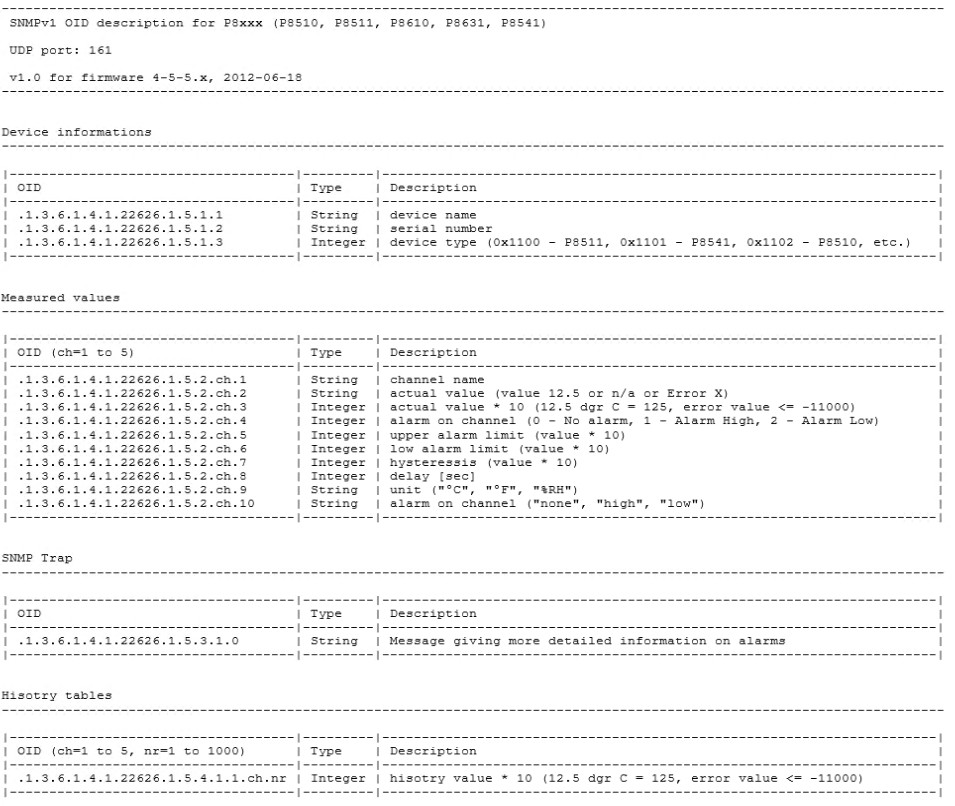 SNMPv1 OID description for P8xxx (P8510, P8511, P8610, P8631, P8541)

UDP port: 161

v1.0 for firmware 4-5-5.x, 2012-06-18

Device informations

| OID | Type | Description |
|---|---|---|
| .1.3.6.1.4.1.22626.1.5.1.1 | String | device name |
| .1.3.6.1.4.1.22626.1.5.1.2 | String | serial number |
| .1.3.6.1.4.1.22626.1.5.1.3 | Integer | device type (0x1100 - P8511, 0x1101 - P8541, 0x1102 - P8510, etc.) |

Measured values

| OID (ch=1 to 5) | Type | Description |
|---|---|---|
| .1.3.6.1.4.1.22626.1.5.2.ch.1 | String | channel name |
| .1.3.6.1.4.1.22626.1.5.2.ch.2 | String | actual value (value 12.5 or n/a or Error X) |
| .1.3.6.1.4.1.22626.1.5.2.ch.3 | Integer | actual value * 10 (12.5 dgr C = 125, error value <= -11000) |
| .1.3.6.1.4.1.22626.1.5.2.ch.4 | Integer | alarm on channel (0 - No alarm, 1 - Alarm High, 2 - Alarm Low) |
| .1.3.6.1.4.1.22626.1.5.2.ch.5 | Integer | upper alarm limit (value * 10) |
| .1.3.6.1.4.1.22626.1.5.2.ch.6 | Integer | low alarm limit (value * 10) |
| .1.3.6.1.4.1.22626.1.5.2.ch.7 | Integer | hysteressis (value * 10) |
| .1.3.6.1.4.1.22626.1.5.2.ch.8 | Integer | delay [sec] |
| .1.3.6.1.4.1.22626.1.5.2.ch.9 | String | unit ("°C", "°F", "%RH") |
| .1.3.6.1.4.1.22626.1.5.2.ch.10 | String | alarm on channel ("none", "high", "low") |

SNMP Trap

| OID | Type | Description |
|---|---|---|
| .1.3.6.1.4.1.22626.1.5.3.1.0 | String | Message giving more detailed information on alarms |

Hisotry tables

| OID (ch=1 to 5, nr=1 to 1000) | Type | Description |
|---|---|---|
| .1.3.6.1.4.1.22626.1.5.4.1.1.ch.nr | Integer | hisotry value * 10 (12.5 dgr C = 125, error value <= -11000) |